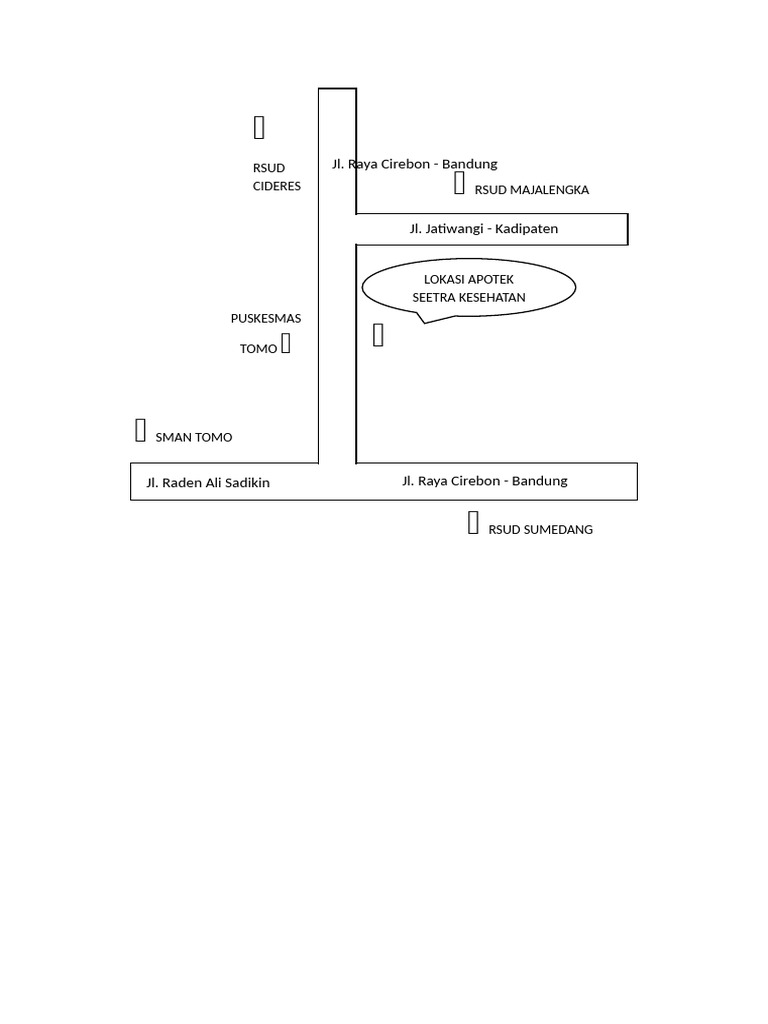 RSUD CIDERES

Jl. Raya Cirebon - Bandung

RSUD MAJALENGKA

Jl. Jatiwangi - Kadipaten

LOKASI APOTEK SEETRA KESEHATAN

PUSKESMAS TOMO

SMAN TOMO

Jl. Raden Ali Sadikin

Jl. Raya Cirebon - Bandung

RSUD SUMEDANG